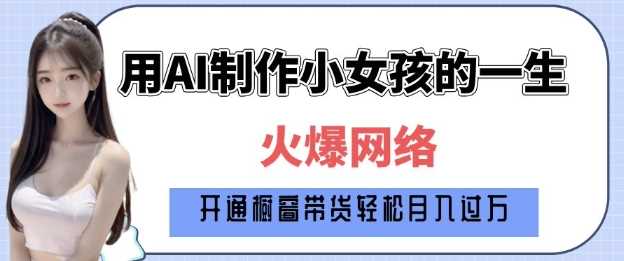 用AI制作小女孩的一生

火爆网络

开通橱窗带货轻松月入过万